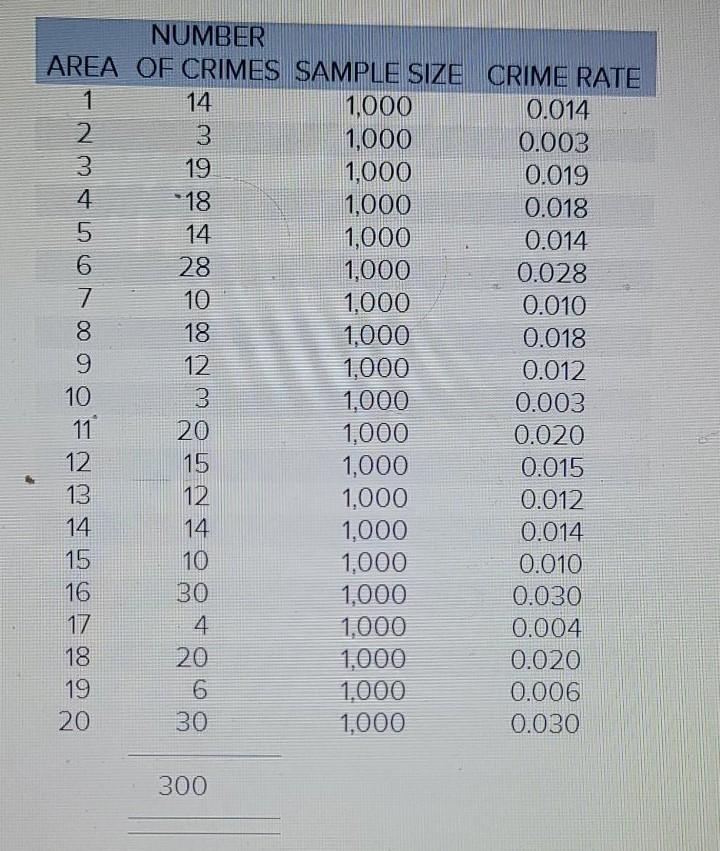 | AREA | NUMBER OF CRIMES | SAMPLE SIZE | CRIME RATE |
|---|---|---|---|
| 1 | 14 | 1,000 | 0.014 |
| 2 | 3 | 1,000 | 0.003 |
| 3 | 19 | 1,000 | 0.019 |
| 4 | 18 | 1,000 | 0.018 |
| 5 | 14 | 1,000 | 0.014 |
| 6 | 28 | 1,000 | 0.028 |
| 7 | 10 | 1,000 | 0.010 |
| 8 | 18 | 1,000 | 0.018 |
| 9 | 12 | 1,000 | 0.012 |
| 10 | 3 | 1,000 | 0.003 |
| 11 | 20 | 1,000 | 0.020 |
| 12 | 15 | 1,000 | 0.015 |
| 13 | 12 | 1,000 | 0.012 |
| 14 | 14 | 1,000 | 0.014 |
| 15 | 10 | 1,000 | 0.010 |
| 16 | 30 | 1,000 | 0.030 |
| 17 | 4 | 1,000 | 0.004 |
| 18 | 20 | 1,000 | 0.020 |
| 19 | 6 | 1,000 | 0.006 |
| 20 | 30 | 1,000 | 0.030 |
|  | 300 |  |  |